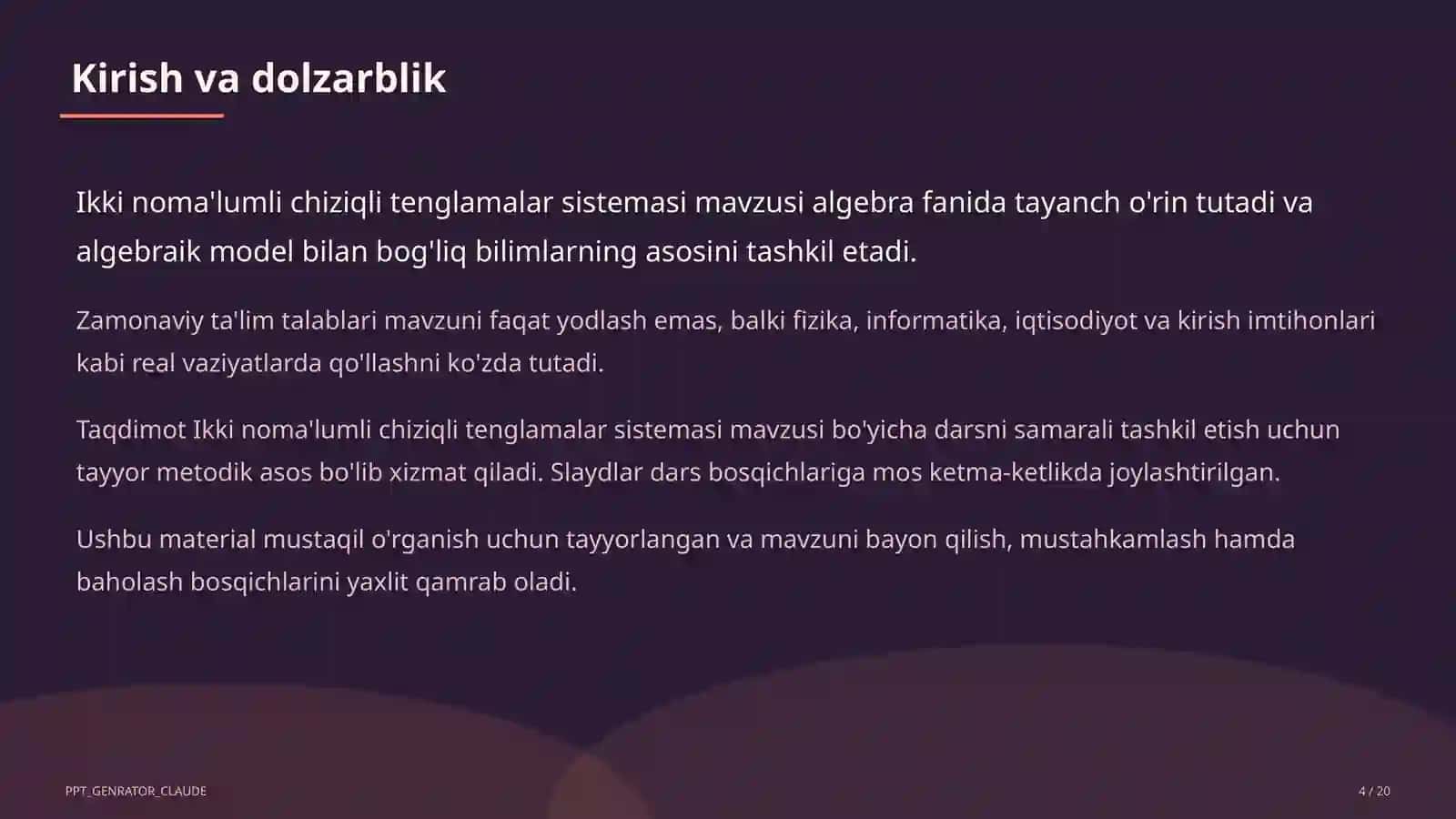 Kirish va dolzarblik

Ikki noma'lumli chiziqli tenglamalar sistemasi mavzusi algebra fanida tayanch o'rin tutadi va algebraik model bilan bog'liq bilimlarning asosini tashkil etadi.

Zamonaviy ta'lim talablari mavzuni faqat yodlash emas, balki fizika, informatika, iqtisodiyot va kirish imtihonlari kabi real vaziyatlarda qo'llashni ko'zda tutadi.

Taqdimot Ikki noma'lumli chiziqli tenglamalar sistemasi mavzusi bo'yicha darsni samarali tashkil etish uchun tayyor metodik asos bo'lib xizmat qiladi. Slaydlar dars bosqichlariga mos ketma-ketlikda joylashtirilgan.

Ushbu material mustaqil o'rganish uchun tayyorlangan va mavzuni bayon qilish, mustahkamlash hamda baholash bosqichlarini yaxlit qamrab oladi.

PPT_GENRATOR_CLAUDE

4 / 20